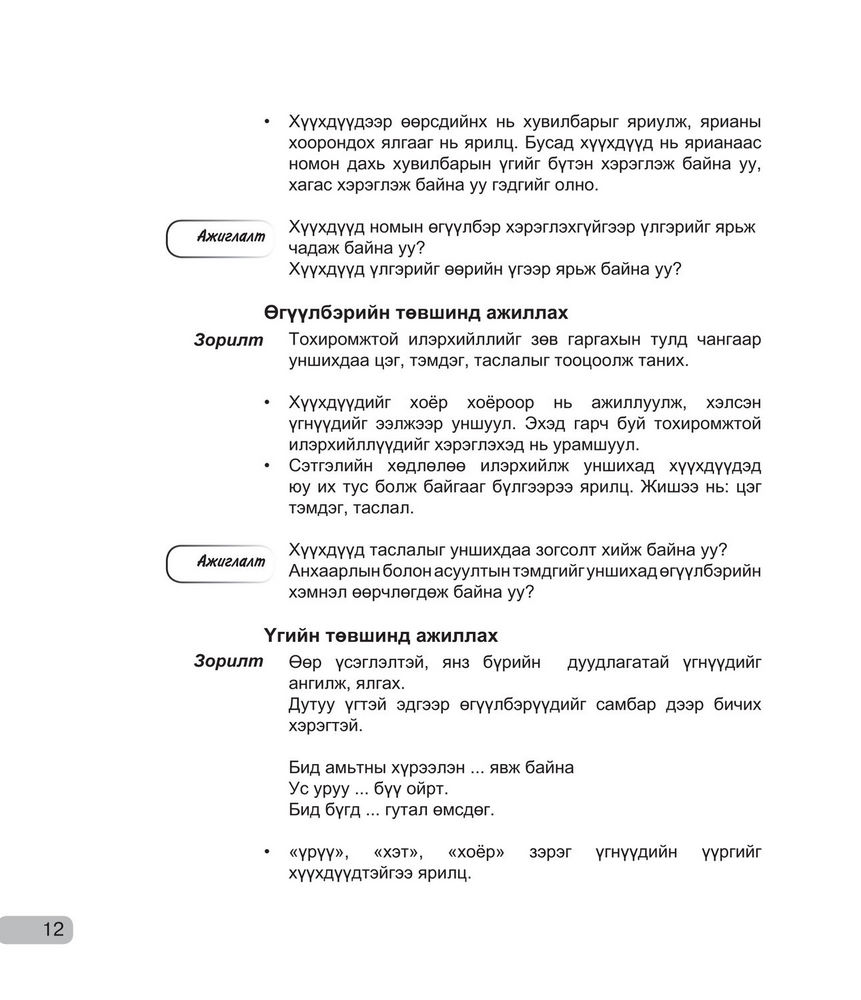 • Хүүхдүүдээр өөрсдийнх нь хувилбарыг яриулж, ярианы хоорондох ялгааг нь ярилц. Бусад хүүхдүүд нь ярианаас номон дахь хувилбарын үгийг бүтэн хэрэглэж байна уу, хагас хэрэглэж байна уу гэдгийг олно.

Ажиглалт

Хүүхдүүд номын өгүүлбэр хэрэглэхгүйгээр үлгэрийг ярьж чадаж байна уу?
Хүүхдүүд үлгэрийг өөрийн үгээр ярьж байна уу?

Өгүүлбэрийн төвшинд ажиллах

Зорилт

Тохиромжтой илэрхийллийг зөв гаргахын тулд чангаар уншихдаа цэг, тэмдэг, таслалыг тооцоолж таних.

• Хүүхдүүдийг хоёр хоёроор нь ажиллуулж, хэлсэн үгнүүдийг ээлжээр уншуул. Эхэд гарч буй тохиромжтой илэрхийллүүдийг хэрэглэхэд нь урамшуул.
• Сэтгэлийн хөдлөлөө илэрхийлж уншихад хүүхдүүдэд юу их тус болж байгааг бүлгээрээ ярилц. Жишээ нь: цэг тэмдэг, таслал.

Ажиглалт

Хүүхдүүд таслалыг уншихдаа зогсолт хийж байна уу?
Анхаарлын болон асуултын тэмдгийг уншихад өгүүлбэрийн хэмнэл өөрчлөгдөж байна уу?

Үгийн төвшинд ажиллах

Зорилт

Өөр үсэглэлтэй, янз бүрийн дуудлагатай үгнүүдийг ангилж, ялгах.
Дутуу үгтэй эдгээр өгүүлбэрүүдийг самбар дээр бичих хэрэгтэй.

Бид амьтны хүрээлэн ... явж байна
Ус уруу ... бүү ойрт.
Бид бүгд ... гутал өмсдөг.

• «үрүү», «хэт», «хоёр» зэрэг үгнүүдийн үүргийг хүүхдүүдтэйгээ ярилц.

12